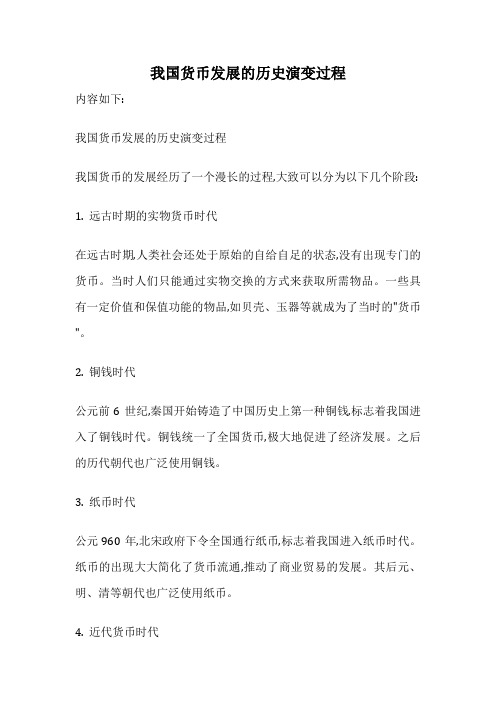 我国货币发展的历史演变过程

内容如下:

我国货币发展的历史演变过程

我国货币的发展经历了一个漫长的过程,大致可以分为以下几个阶段:

1. 远古时期的实物货币时代

在远古时期,人类社会还处于原始的自给自足的状态,没有出现专门的货币。当时人们只能通过实物交换的方式来获取所需物品。一些具有一定价值和保值功能的物品,如贝壳、玉器等就成为了当时的"货币"。

2. 铜钱时代

公元前 6 世纪,秦国开始铸造了中国历史上第一种铜钱,标志着我国进入了铜钱时代。铜钱统一了全国货币,极大地促进了经济发展。之后的历代朝代也广泛使用铜钱。

3. 纸币时代

公元 960 年,北宋政府下令全国通行纸币,标志着我国进入纸币时代。纸币的出现大大简化了货币流通,推动了商业贸易的发展。其后元、明、清等朝代也广泛使用纸币。

4. 近代货币时代